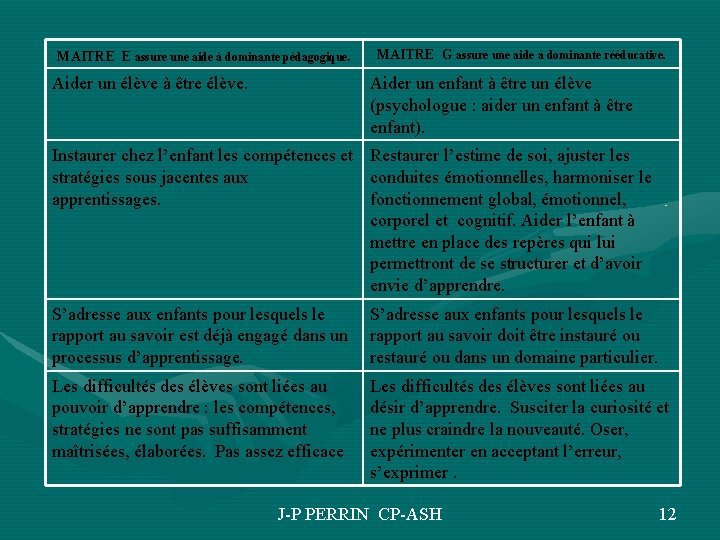 | MAITRE E assure une aide à dominante pédagogique. | MAITRE G assure une aide à dominante rééducative. |
|---|---|
| Aider un élève à être élève. | Aider un enfant à être un élève (psychologue : aider un enfant à être enfant). |
| Instaurer chez l'enfant les compétences et stratégies sous jacentes aux apprentissages. | Restaurer l'estime de soi, ajuster les conduites émotionnelles, harmoniser le fonctionnement global, émotionnel, corporel et cognitif. Aider l'enfant à mettre en place des repères qui lui permettront de se structurer et d'avoir envie d'apprendre. |
| S'adresse aux enfants pour lesquels le rapport au savoir est déjà engagé dans un processus d'apprentissage. | S'adresse aux enfants pour lesquels le rapport au savoir doit être instauré ou restauré ou dans un domaine particulier. |
| Les difficultés des élèves sont liées au pouvoir d'apprendre : les compétences, stratégies ne sont pas suffisamment maîtrisées, élaborées. Pas assez efficace | Les difficultés des élèves sont liées au désir d'apprendre. Susciter la curiosité et ne plus craindre la nouveauté. Oser, expérimenter en acceptant l'erreur, s'exprimer . |

J-P PERRIN CP-ASH

12